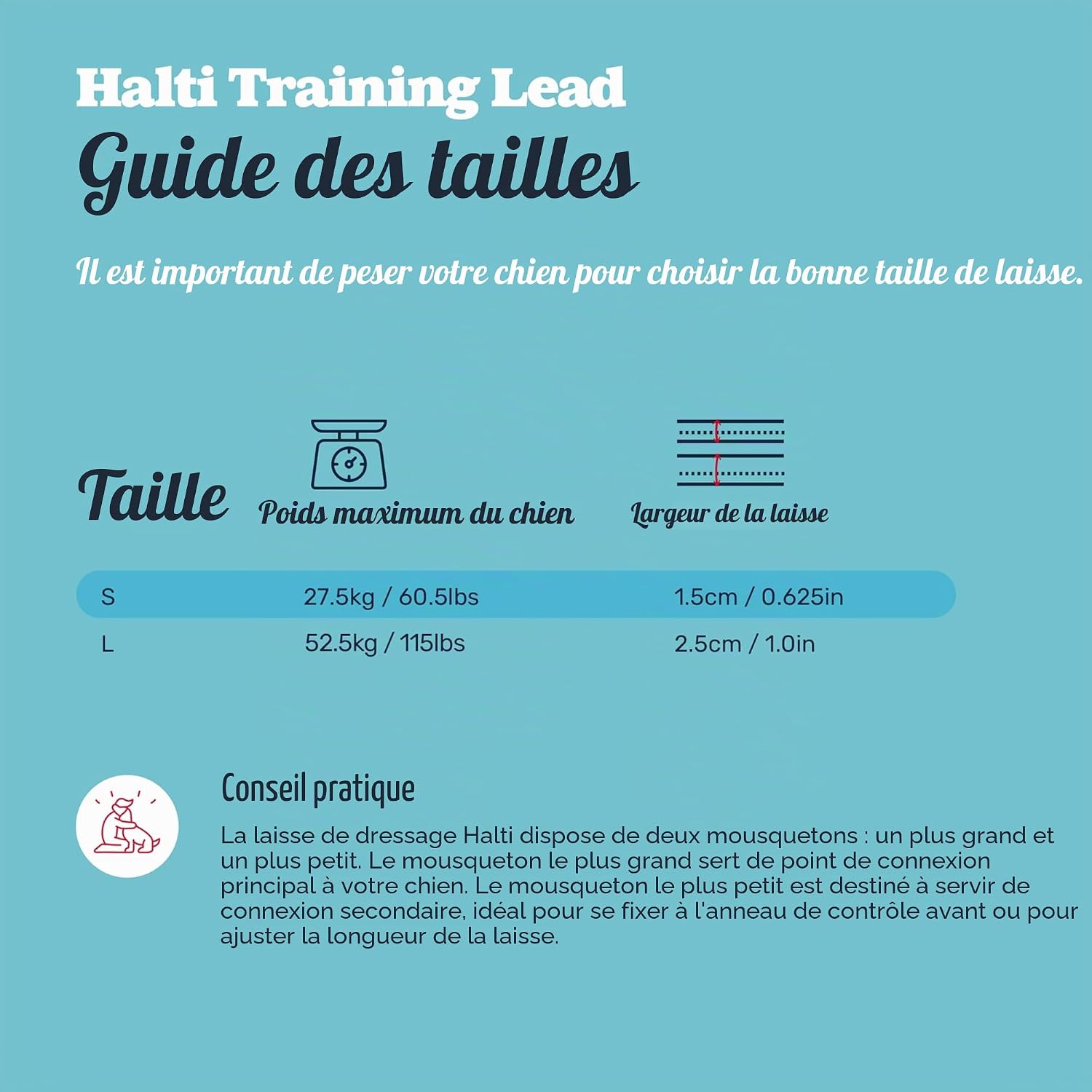 Halti Training Lead
Guide des tailles

Il est important de peser votre chien pour choisir la bonne taille de laisse.

| Taille | Poids maximum du chien | Largeur de la laisse |
|---|---|---|
| S | 27.5kg / 60.5lbs | 1.5cm / 0.625in |
| L | 52.5kg / 115lbs | 2.5cm / 1.0in |

Conseil pratique

La laisse de dressage Halti dispose de deux mousquetons : un plus grand et un plus petit. Le mousqueton le plus grand sert de point de connexion principal à votre chien. Le mousqueton le plus petit est destiné à servir de connexion secondaire, idéal pour se fixer à l'anneau de contrôle avant ou pour ajuster la longueur de la laisse.